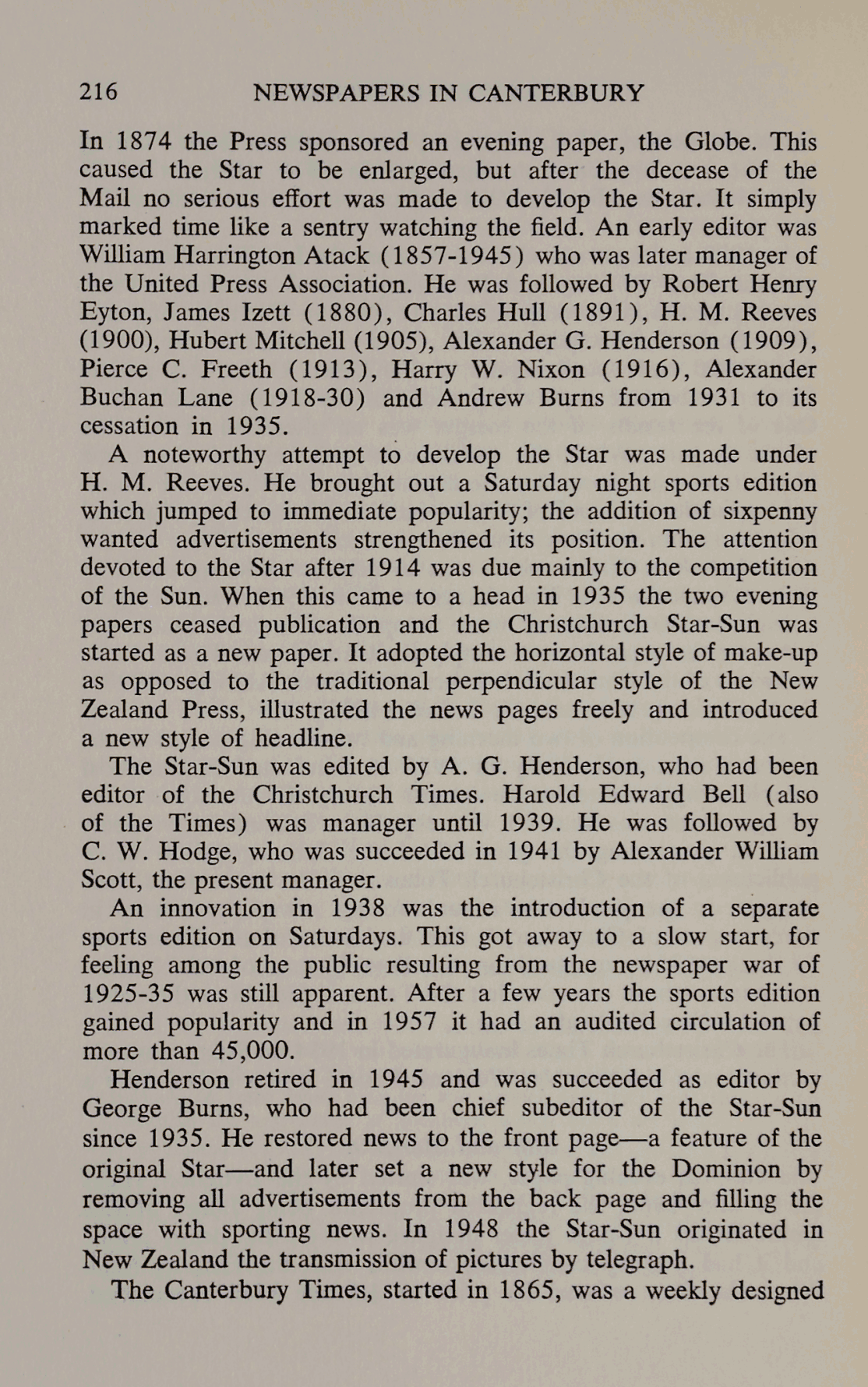 216 NEWSPAPERS IN CANTERBURY

In 1874 the Press sponsored an evening paper, the Globe. This caused the Star to be enlarged, but after the decease of the Mail no serious effort was made to develop the Star. It simply marked time like a sentry watching the field. An early editor was William Harrington Atack (1857-1945) who was later manager of the United Press Association. He was followed by Robert Henry Eyton, James Izett (1880), Charles Hull (1891), H. M. Reeves (1900), Hubert Mitchell (1905), Alexander G. Henderson (1909), Pierce C. Freeth (1913), Harry W. Nixon (1916), Alexander Buchan Lane (1918-30) and Andrew Burns from 1931 to its cessation in 1935.

A noteworthy attempt to develop the Star was made under H. M. Reeves. He brought out a Saturday night sports edition which jumped to immediate popularity; the addition of sixpenny wanted advertisements strengthened its position. The attention devoted to the Star after 1914 was due mainly to the competition of the Sun. When this came to a head in 1935 the two evening papers ceased publication and the Christchurch Star-Sun was started as a new paper. It adopted the horizontal style of make-up as opposed to the traditional perpendicular style of the New Zealand Press, illustrated the news pages freely and introduced a new style of headline.

The Star-Sun was edited by A. G. Henderson, who had been editor of the Christchurch Times. Harold Edward Bell (also of the Times) was manager until 1939. He was followed by C. W. Hodge, who was succeeded in 1941 by Alexander William Scott, the present manager.

An innovation in 1938 was the introduction of a separate sports edition on Saturdays. This got away to a slow start, for feeling among the public resulting from the newspaper war of 1925-35 was still apparent. After a few years the sports edition gained popularity and in 1957 it had an audited circulation of more than 45,000.

Henderson retired in 1945 and was succeeded as editor by George Burns, who had been chief subeditor of the Star-Sun since 1935. He restored news to the front page—a feature of the original Star—and later set a new style for the Dominion by removing all advertisements from the back page and filling the space with sporting news. In 1948 the Star-Sun originated in New Zealand the transmission of pictures by telegraph.

The Canterbury Times, started in 1865, was a weekly designed